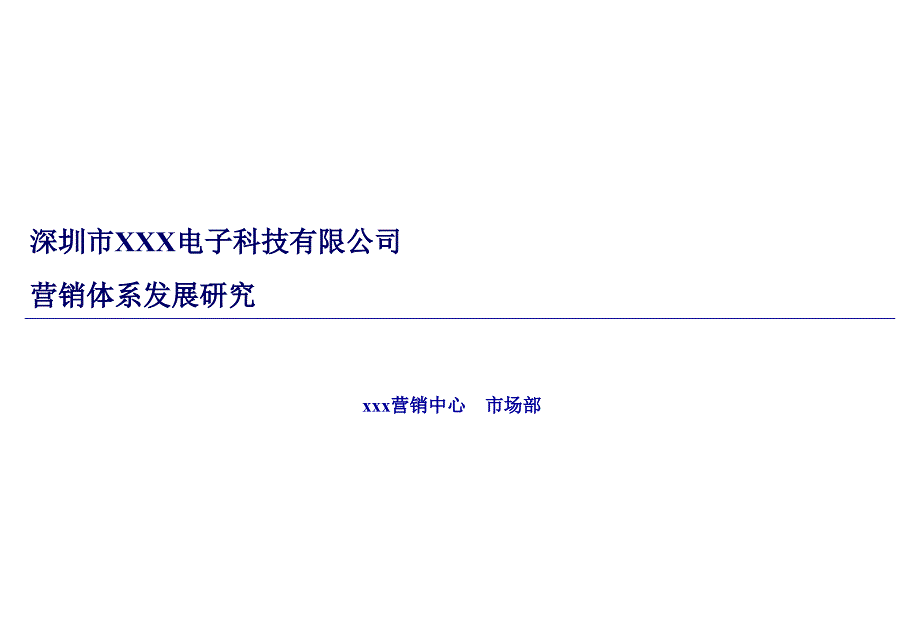 深圳市XXX电子科技有限公司

营销体系发展研究

xxx营销中心　市场部